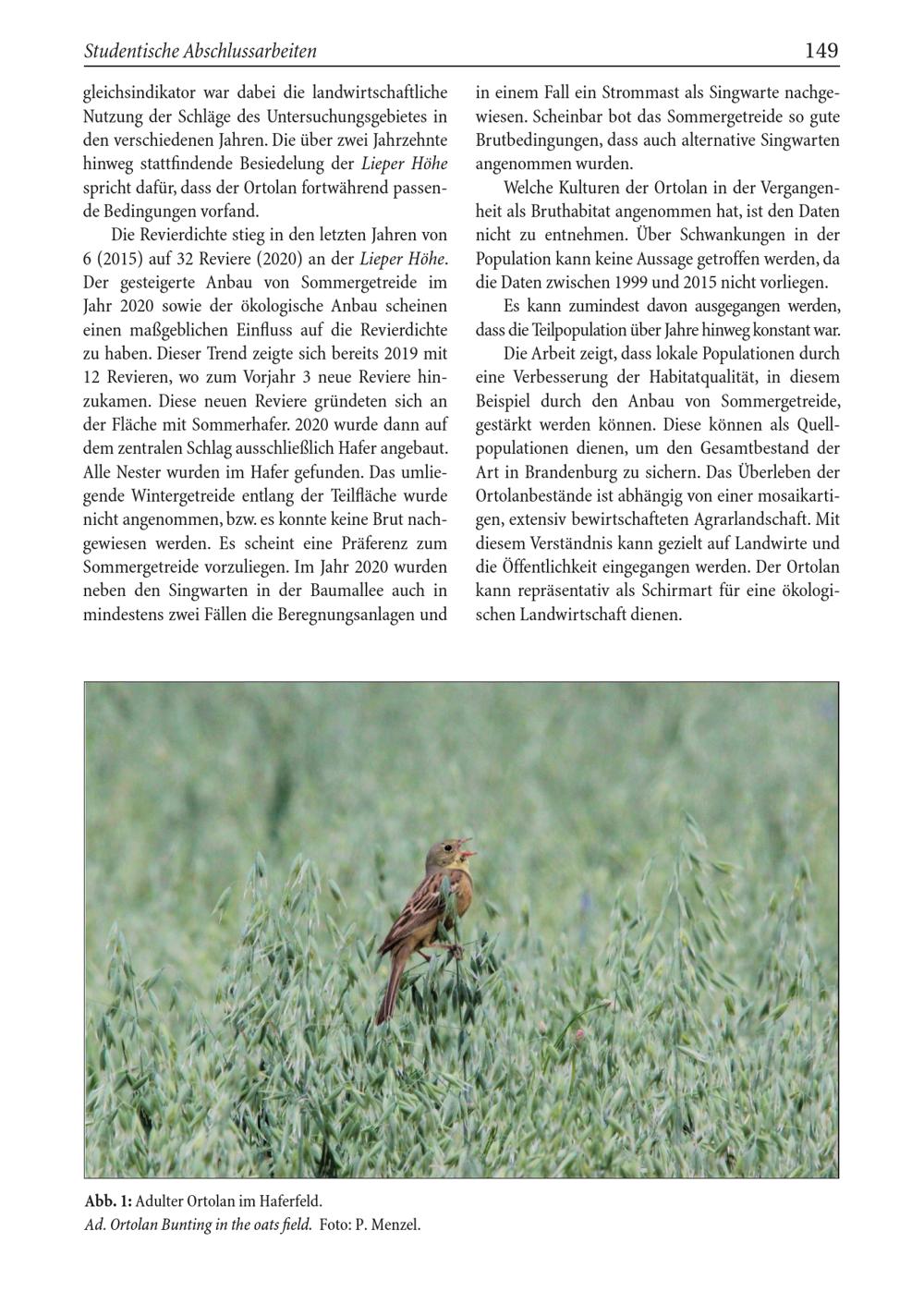 Studentische Abschlussarbeiten 149

gleichsindikator war dabei die landwirtschaftliche Nutzung der Schläge des Untersuchungsgebietes in den verschiedenen Jahren. Die über zwei Jahrzehnte hinweg stattfindende Besiedelung der Lieper Höhe spricht dafür, dass der Ortolan fortwährend passende Bedingungen vorfand.

Die Revierdichte stieg in den letzten Jahren von 6 (2015) auf 32 Reviere (2020) an der Lieper Höhe. Der gesteigerte Anbau von Sommergetreide im Jahr 2020 sowie der ökologische Anbau scheinen einen maßgeblichen Einfluss auf die Revierdichte zu haben. Dieser Trend zeigte sich bereits 2019 mit 12 Revieren, wo zum Vorjahr 3 neue Reviere hinzukamen. Diese neuen Reviere gründeten sich an der Fläche mit Sommerhafer. 2020 wurde dann auf dem zentralen Schlag ausschließlich Hafer angebaut. Alle Nester wurden im Hafer gefunden. Das umliegende Wintergetreide entlang der Teilfläche wurde nicht angenommen, bzw. es konnte keine Brut nachgewiesen werden. Es scheint eine Präferenz zum Sommergetreide vorzuliegen. Im Jahr 2020 wurden neben den Singwarten in der Baumallee auch in mindestens zwei Fällen die Beregnungsanlagen und in einem Fall ein Strommast als Singwarte nachgewiesen. Scheinbar bot das Sommergetreide so gute Brutbedingungen, dass auch alternative Singwarten angenommen wurden.

Welche Kulturen der Ortolan in der Vergangenheit als Bruthabitat angenommen hat, ist den Daten nicht zu entnehmen. Über Schwankungen in der Population kann keine Aussage getroffen werden, da die Daten zwischen 1999 und 2015 nicht vorliegen.

Es kann zumindest davon ausgegangen werden, dass die Teilpopulation über Jahre hinweg konstant war.

Die Arbeit zeigt, dass lokale Populationen durch eine Verbesserung der Habitatqualität, in diesem Beispiel durch den Anbau von Sommergetreide, gestärkt werden können. Diese können als Quellpopulationen dienen, um den Gesamtbestand der Art in Brandenburg zu sichern. Das Überleben der Ortolanbestände ist abhängig von einer mosaikartigen, extensiv bewirtschafteten Agrarlandschaft. Mit diesem Verständnis kann gezielt auf Landwirte und die Öffentlichkeit eingegangen werden. Der Ortolan kann repräsentativ als Schirmart für eine ökologischen Landwirtschaft dienen.

Abb. 1: Adulter Ortolan im Haferfeld.
Ad. Ortolan Bunting in the oats field. Foto: P. Menzel.